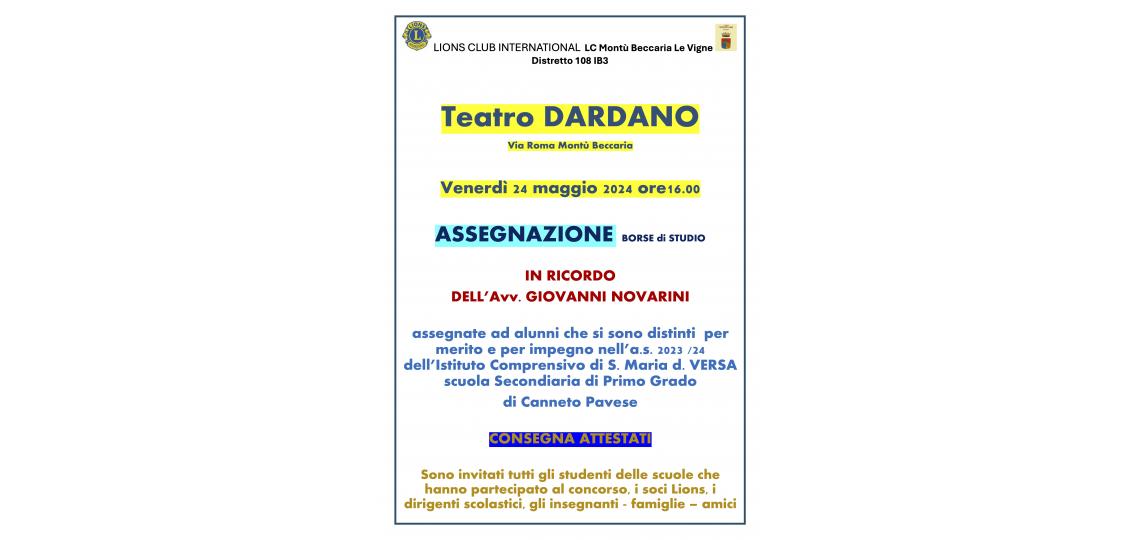 LIONS CLUB INTERNATIONAL LC Montù Beccaria Le Vigne
Distretto 108 IB3

Teatro DARDANO

Via Roma Montù Beccaria

Venerdì 24 maggio 2024 ore16.00

ASSEGNAZIONE BORSE di STUDIO

IN RICORDO
DELL'Avv. GIOVANNI NOVARINI

assegnate ad alunni che si sono distinti per merito e per impegno nell'a.s. 2023 /24 dell'Istituto Comprensivo di S. Maria d. VERSA scuola Secondiaria di Primo Grado di Canneto Pavese

CONSEGNA ATTESTATI

Sono invitati tutti gli studenti delle scuole che hanno partecipato al concorso, i soci Lions, i dirigenti scolastici, gli insegnanti - famiglie – amici